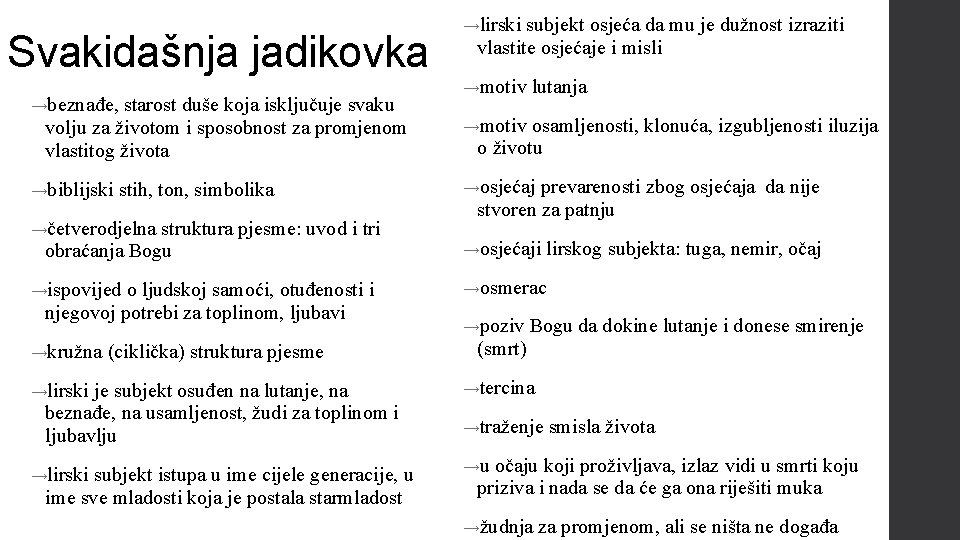 Svakidašnja jadikovka

→beznađe, starost duše koja isključuje svaku volju za životom i sposobnost za promjenom vlastitog života

→biblijski stih, ton, simbolika

→četverodjelna struktura pjesme: uvod i tri obraćanja Bogu

→ispovijed o ljudskoj samoći, otuđenosti i njegovoj potrebi za toplinom, ljubavi

→kružna (ciklička) struktura pjesme

→lirski je subjekt osuđen na lutanje, na beznađe, na usamljenost, žudi za toplinom i ljubavlju

→lirski subjekt istupa u ime cijele generacije, u ime sve mladosti koja je postala starmladost

→lirski subjekt osjeća da mu je dužnost izraziti vlastite osjećaje i misli

→motiv lutanja

→motiv osamljenosti, klonuća, izgubljenosti iluzija o životu

→osjećaj prevarenosti zbog osjećaja da nije stvoren za patnju

→osjećaji lirskog subjekta: tuga, nemir, očaj

→osmerac

→poziv Bogu da dokine lutanje i donese smirenje (smrt)

→tercina

→traženje smisla života

→u očaju koji proživljava, izlaz vidi u smrti koju priziva i nada se da će ga ona riješiti muka

→žudnja za promjenom, ali se ništa ne događa